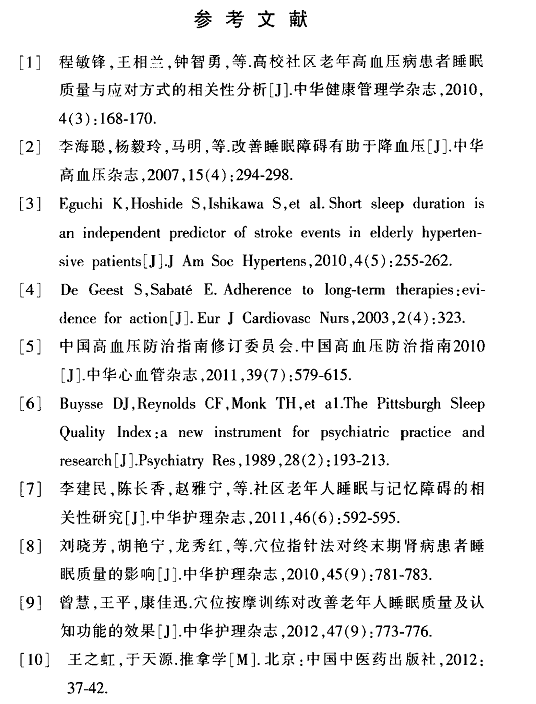 参 考 文 献

[1] 程敏锋，王相兰，钟智勇，等.高校社区老年高血压病患者睡眠质量与应对方式的相关性分析[J].中华健康管理学杂志，2010，4(3)：168-170.

[2] 李海聪，杨毅玲，马明，等.改善睡眠障碍有助于降血压[J].中华高血压杂志，2007，15(4)：294-298.

[3] Eguchi K，Hoshide S，Ishikawa S，et al. Short sleep duration is an independent predictor of stroke events in elderly hypertensive patients[J].J Am Soc Hypertens，2010，4(5)：255-262.

[4] De Geest S，Sabaté E. Adherence to long-term therapies：evidence for action[J]. Eur J Cardiovasc Nurs，2003，2(4)：323.

[5] 中国高血压防治指南修订委员会.中国高血压防治指南2010[J].中华心血管杂志，2011，39(7)：579-615.

[6] Buysse DJ，Reynolds CF，Monk TH，et a1.The Pittsburgh Sleep Quality Index：a new instrument for psychiatric practice and research[J].Psychiatry Res，1989，28(2)：193-213.

[7] 李建民，陈长香，赵雅宁，等.社区老年人睡眠与记忆障碍的相关性研究[J].中华护理杂志，2011，46(6)：592-595.

[8] 刘晓芳，胡艳宁，龙秀红，等.穴位指针法对终末期肾病患者睡眠质量的影响[J].中华护理杂志，2010，45(9)：781-783.

[9] 曾慧，王平，康佳迅.穴位按摩训练对改善老年人睡眠质量及认知功能的效果[J].中华护理杂志，2012，47(9)：773-776.

[10] 王之虹，于天源.推拿学[M].北京：中国中医药出版社，2012：37-42.